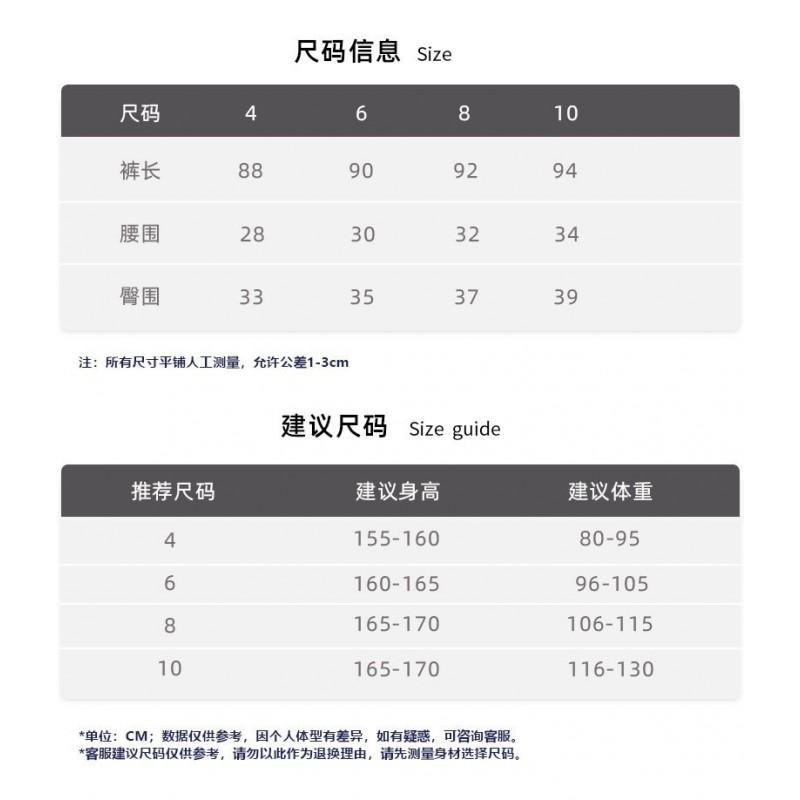 尺码信息 Size

| 尺码 | 4 | 6 | 8 | 10 |
|---|---|---|---|---|
| 裤长 | 88 | 90 | 92 | 94 |
| 腰围 | 28 | 30 | 32 | 34 |
| 臀围 | 33 | 35 | 37 | 39 |

注：所有尺寸平铺人工测量，允许公差1-3cm

建议尺码 Size guide

| 推荐尺码 | 建议身高 | 建议体重 |
|---|---|---|
| 4 | 155-160 | 80-95 |
| 6 | 160-165 | 96-105 |
| 8 | 165-170 | 106-115 |
| 10 | 165-170 | 116-130 |

*单位：CM；数据仅供参考，因个人体型有差异，如有疑惑，可咨询客服。
*客服建议尺码仅供参考，请勿以此作为退换理由，请先测量身材选择尺码。